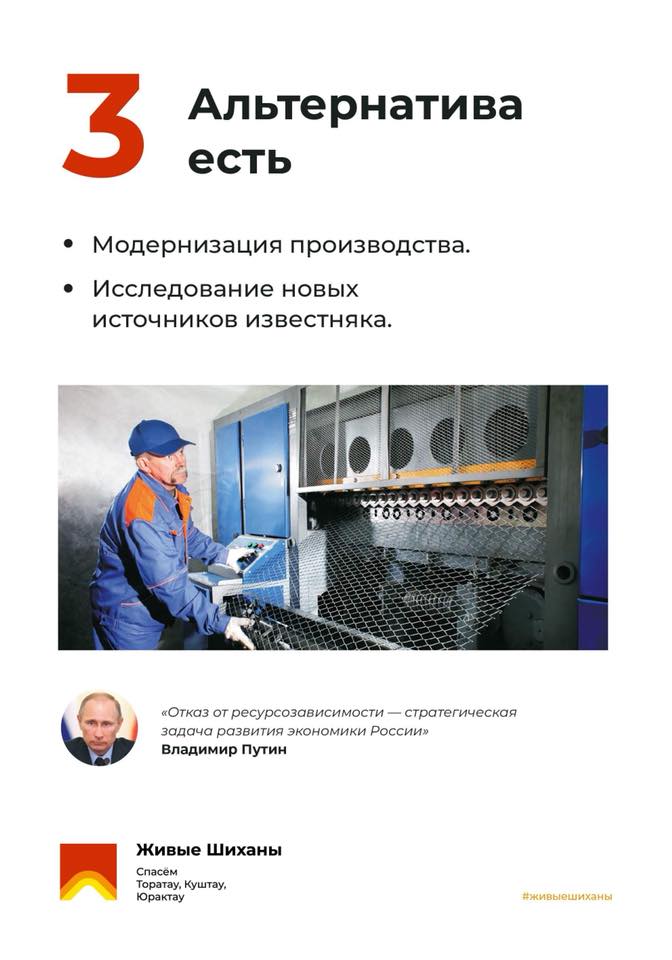 3

Альтернатива есть

• Модернизация производства.

• Исследование новых источников известняка.

«Отказ от ресурсозависимости — стратегическая задача развития экономики России»
Владимир Путин

Живые Шиханы

Спасём
Торатау, Куштау,
Юрактау

#живыешиханы